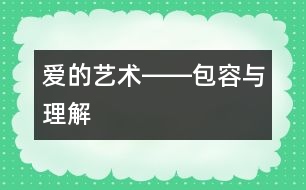 爱的艺术——包容与理解